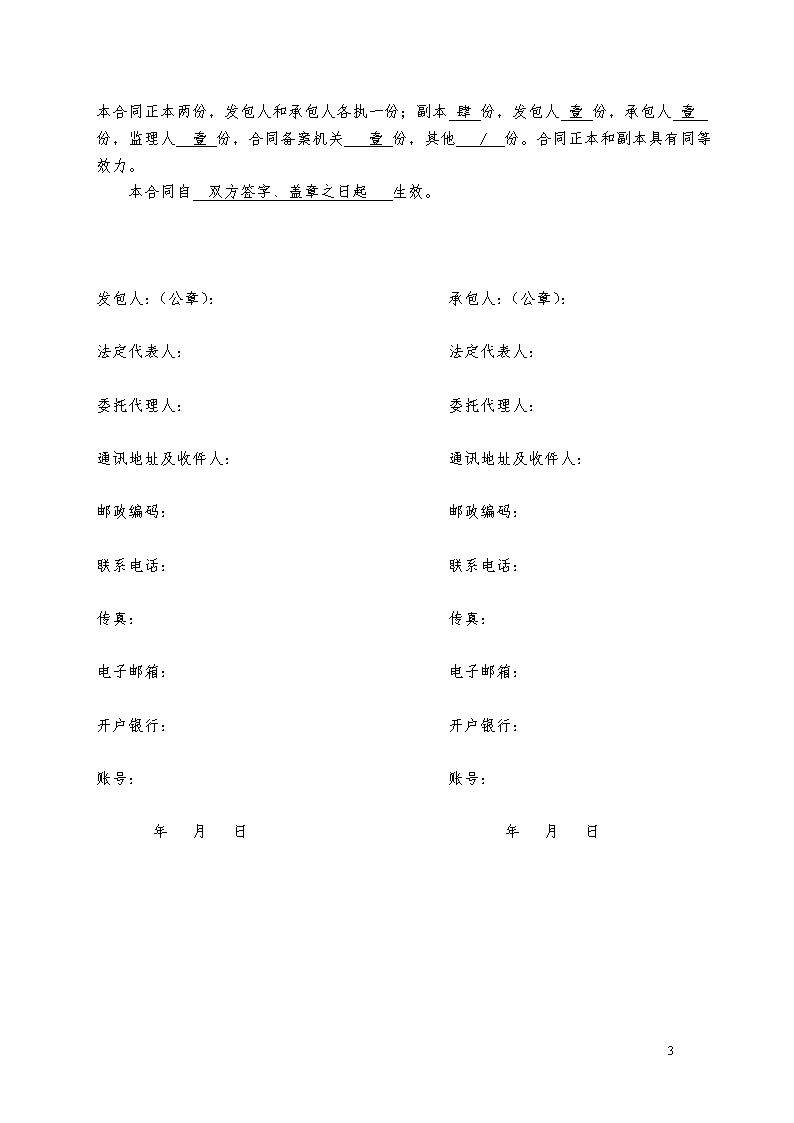 本合同正本两份，发包人和承包人各执一份；副本 肆 份，发包人 壹 份，承包人 壹 份，监理人 壹 份，合同备案机关 壹 份，其他 / 份。合同正本和副本具有同等效力。

本合同自 双方签字、盖章之日起 生效。

发包人：（公章）：

法定代表人：

委托代理人：

通讯地址及收件人：

邮政编码：

联系电话：

传真：

电子邮箱：

开户银行：

账号：

年 月 日

承包人：（公章）：

法定代表人：

委托代理人：

通讯地址及收件人：

邮政编码：

联系电话：

传真：

电子邮箱：

开户银行：

账号：

年 月 日

3